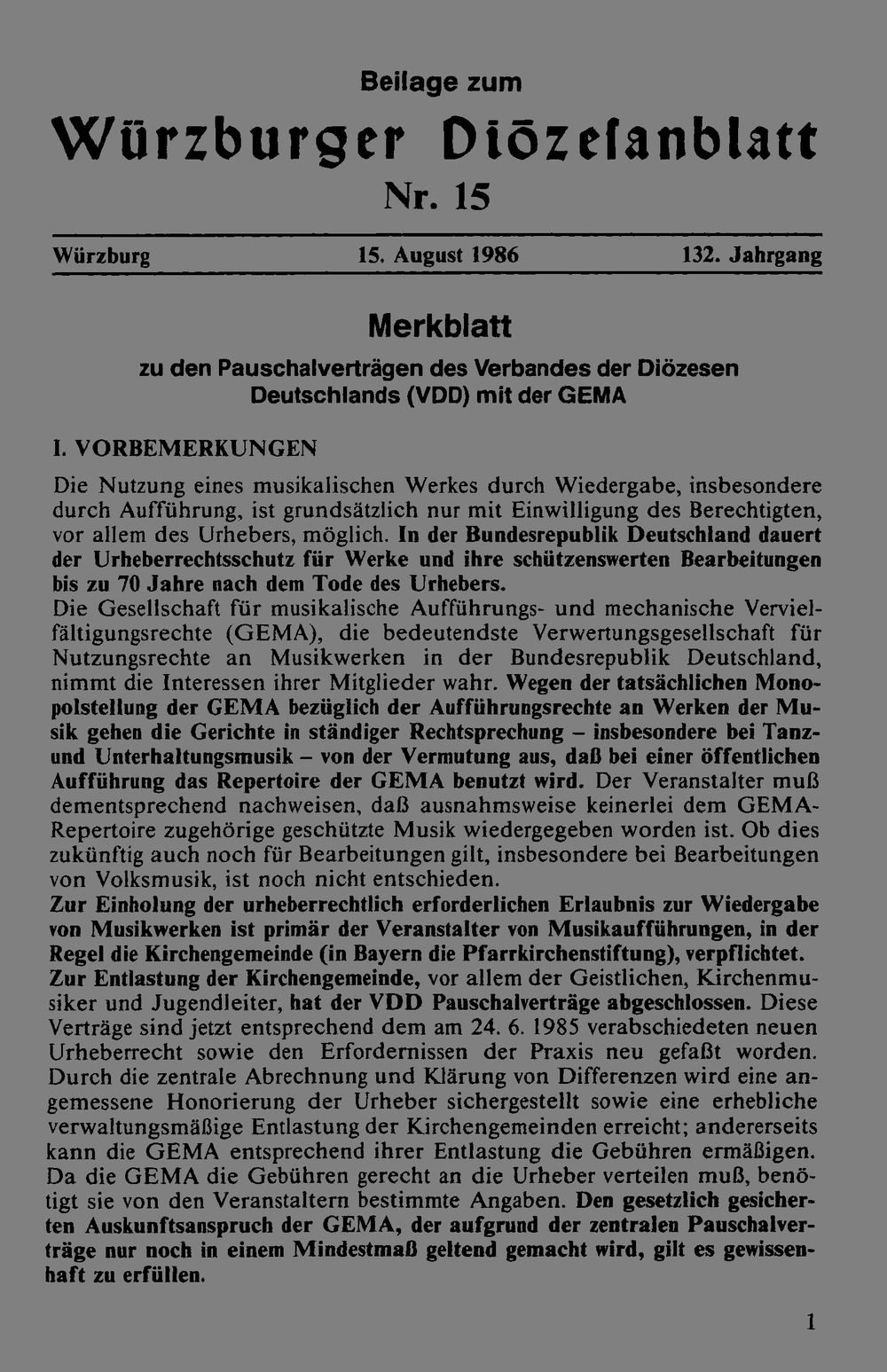 Beilage zum

Würzburger Diözesanblatt

Nr. 15

Würzburg 15. August 1986 132. Jahrgang

Merkblatt

zu den Pauschalverträgen des Verbandes der Diözesen Deutschlands (VDD) mit der GEMA

I. VORBEMERKUNGEN

Die Nutzung eines musikalischen Werkes durch Wiedergabe, insbesondere durch Aufführung, ist grundsätzlich nur mit Einwilligung des Berechtigten, vor allem des Urhebers, möglich. In der Bundesrepublik Deutschland dauert der Urheberrechtsschutz für Werke und ihre schützenswerten Bearbeitungen bis zu 70 Jahre nach dem Tode des Urhebers.
Die Gesellschaft für musikalische Aufführungs- und mechanische Vervielfältigungsrechte (GEMA), die bedeutendste Verwertungsgesellschaft für Nutzungsrechte an Musikwerken in der Bundesrepublik Deutschland, nimmt die Interessen ihrer Mitglieder wahr. Wegen der tatsächlichen Monopolstellung der GEMA bezüglich der Aufführungsrechte an Werken der Musik gehen die Gerichte in ständiger Rechtsprechung – insbesondere bei Tanz- und Unterhaltungsmusik – von der Vermutung aus, daß bei einer öffentlichen Aufführung das Repertoire der GEMA benutzt wird. Der Veranstalter muß dementsprechend nachweisen, daß ausnahmsweise keinerlei dem GEMA-Repertoire zugehörige geschützte Musik wiedergegeben worden ist. Ob dies zukünftig auch noch für Bearbeitungen gilt, insbesondere bei Bearbeitungen von Volksmusik, ist noch nicht entschieden.
Zur Einholung der urheberrechtlich erforderlichen Erlaubnis zur Wiedergabe von Musikwerken ist primär der Veranstalter von Musikaufführungen, in der Regel die Kirchengemeinde (in Bayern die Pfarrkirchenstiftung), verpflichtet.
Zur Entlastung der Kirchengemeinde, vor allem der Geistlichen, Kirchenmusiker und Jugendleiter, hat der VDD Pauschalverträge abgeschlossen. Diese Verträge sind jetzt entsprechend dem am 24. 6. 1985 verabschiedeten neuen Urheberrecht sowie den Erfordernissen der Praxis neu gefaßt worden. Durch die zentrale Abrechnung und Klärung von Differenzen wird eine angemessene Honorierung der Urheber sichergestellt sowie eine erhebliche verwaltungsmäßige Entlastung der Kirchengemeinden erreicht; andererseits kann die GEMA entsprechend ihrer Entlastung die Gebühren ermäßigen. Da die GEMA die Gebühren gerecht an die Urheber verteilen muß, benötigt sie von den Veranstaltern bestimmte Angaben. Den gesetzlich gesicherten Auskunftsanspruch der GEMA, der aufgrund der zentralen Pauschalverträge nur noch in einem Mindestmaß geltend gemacht wird, gilt es gewissenhaft zu erfüllen.

1